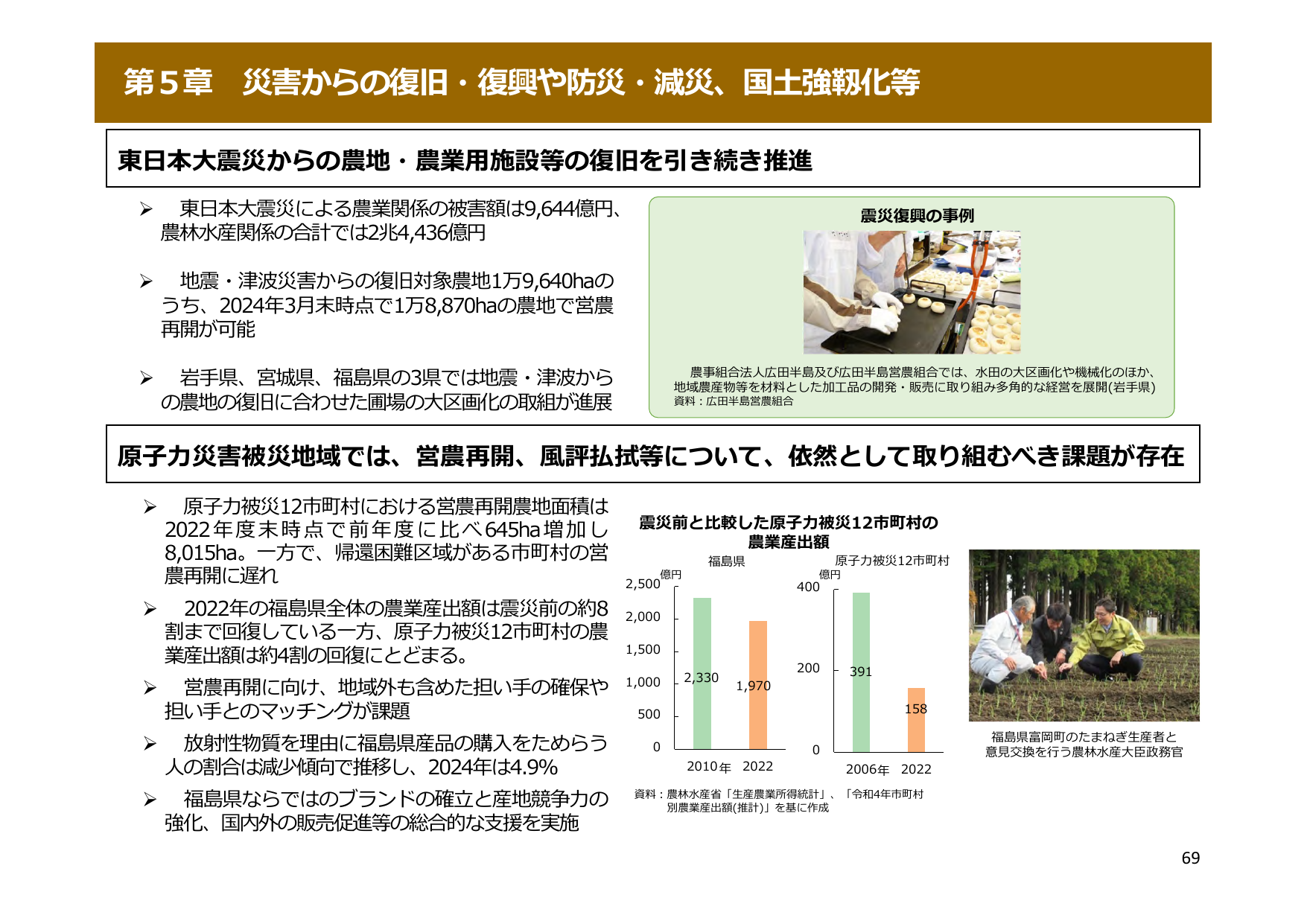 第５章　災害からの復旧・復興や防災・減災、国土強靱化等

東日本大震災からの農地・農業用施設等の復旧を引き続き推進

➢　東日本大震災による農業関係の被害額は9,644億円、農林水産関係の合計では2兆4,436億円

➢　地震・津波災害からの復旧対象農地1万9,640haのうち、2024年3月末時点で1万8,870haの農地で営農再開が可能

➢　岩手県、宮城県、福島県の3県では地震・津波からの農地の復旧に合わせた圃場の大区画化の取組が進展

震災復興の事例

農事組合法人広田半島及び広田半島営農組合では、水田の大区画化や機械化のほか、地域農産物等を材料とした加工品の開発・販売に取り組み多角的な経営を展開(岩手県)
資料：広田半島営農組合

原子力災害被災地域では、営農再開、風評払拭等について、依然として取り組むべき課題が存在

➢　原子力被災12市町村における営農再開農地面積は2022年度末時点で前年度に比べ645ha増加し8,015ha。一方で、帰還困難区域がある市町村の営農再開に遅れ

➢　2022年の福島県全体の農業産出額は震災前の約8割まで回復している一方、原子力被災12市町村の農業産出額は約4割の回復にとどまる。

➢　営農再開に向け、地域外も含めた担い手の確保や担い手とのマッチングが課題

➢　放射性物質を理由に福島県産品の購入をためらう人の割合は減少傾向で推移し、2024年は4.9%

➢　福島県ならではのブランドの確立と産地競争力の強化、国内外の販売促進等の総合的な支援を実施

震災前と比較した原子力被災12市町村の農業産出額

福島県
億円
2,500
2,000
1,500
1,000
500
0
2,330
1,970
2010年　2022

原子力被災12市町村
億円
400
200
0
391
158
2006年　2022

資料：農林水産省「生産農業所得統計」、「令和4年市町村別農業産出額(推計)」を基に作成

福島県富岡町のたまねぎ生産者と意見交換を行う農林水産大臣政務官

69